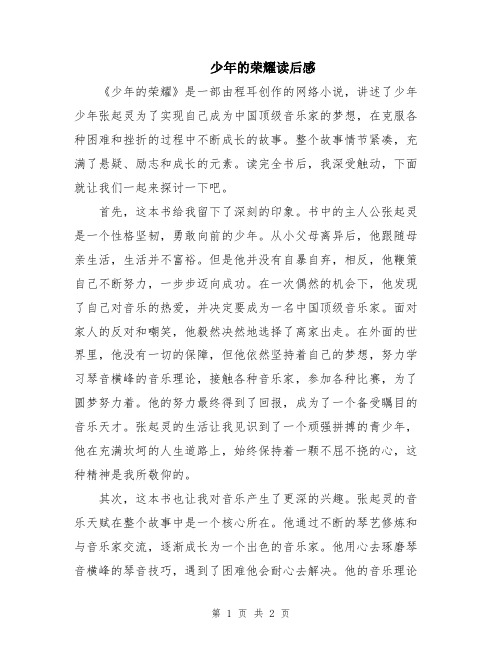 少年的荣耀读后感

《少年的荣耀》是一部由程耳创作的网络小说，讲述了少年少年张起灵为了实现自己成为中国顶级音乐家的梦想，在克服各种困难和挫折的过程中不断成长的故事。整个故事情节紧凑，充满了悬疑、励志和成长的元素。读完全书后，我深受触动，下面就让我们一起来探讨一下吧。

首先，这本书给我留下了深刻的印象。书中的主人公张起灵是一个性格坚韧，勇敢向前的少年。从小父母离异后，他跟随母亲生活，生活并不富裕。但是他并没有自暴自弃，相反，他鞭策自己不断努力，一步步迈向成功。在一次偶然的机会下，他发现了自己对音乐的热爱，并决定要成为一名中国顶级音乐家。面对家人的反对和嘲笑，他毅然决然地选择了离家出走。在外面的世界里，他没有一切的保障，但他依然坚持着自己的梦想，努力学习琴音横峰的音乐理论，接触各种音乐家，参加各种比赛，为了圆梦努力着。他的努力最终得到了回报，成为了一个备受瞩目的音乐天才。张起灵的生活让我见识到了一个顽强拼搏的青少年，他在充满坎坷的人生道路上，始终保持着一颗不屈不挠的心，这种精神是我所敬仰的。

其次，这本书也让我对音乐产生了更深的兴趣。张起灵的音乐天赋在整个故事中是一个核心所在。他通过不断的琴艺修炼和与音乐家交流，逐渐成长为一个出色的音乐家。他用心去琢磨琴音横峰的琴音技巧，遇到了困难他会耐心去解决。他的音乐理论

第 1 页 共 2 页